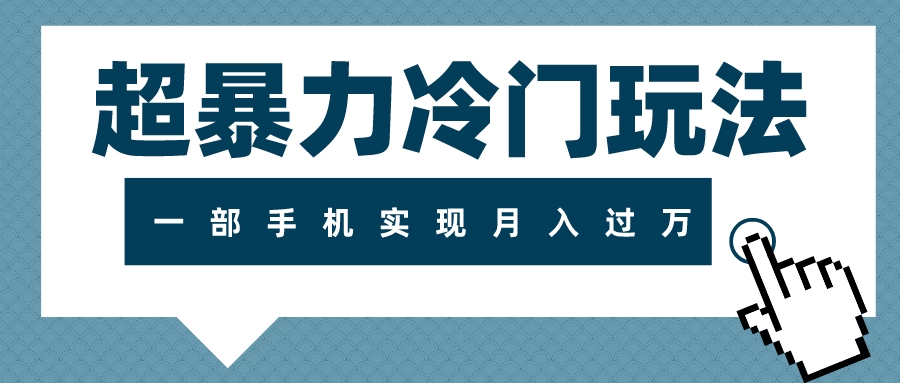 超暴力冷门玩法

一部手机实现月入过万